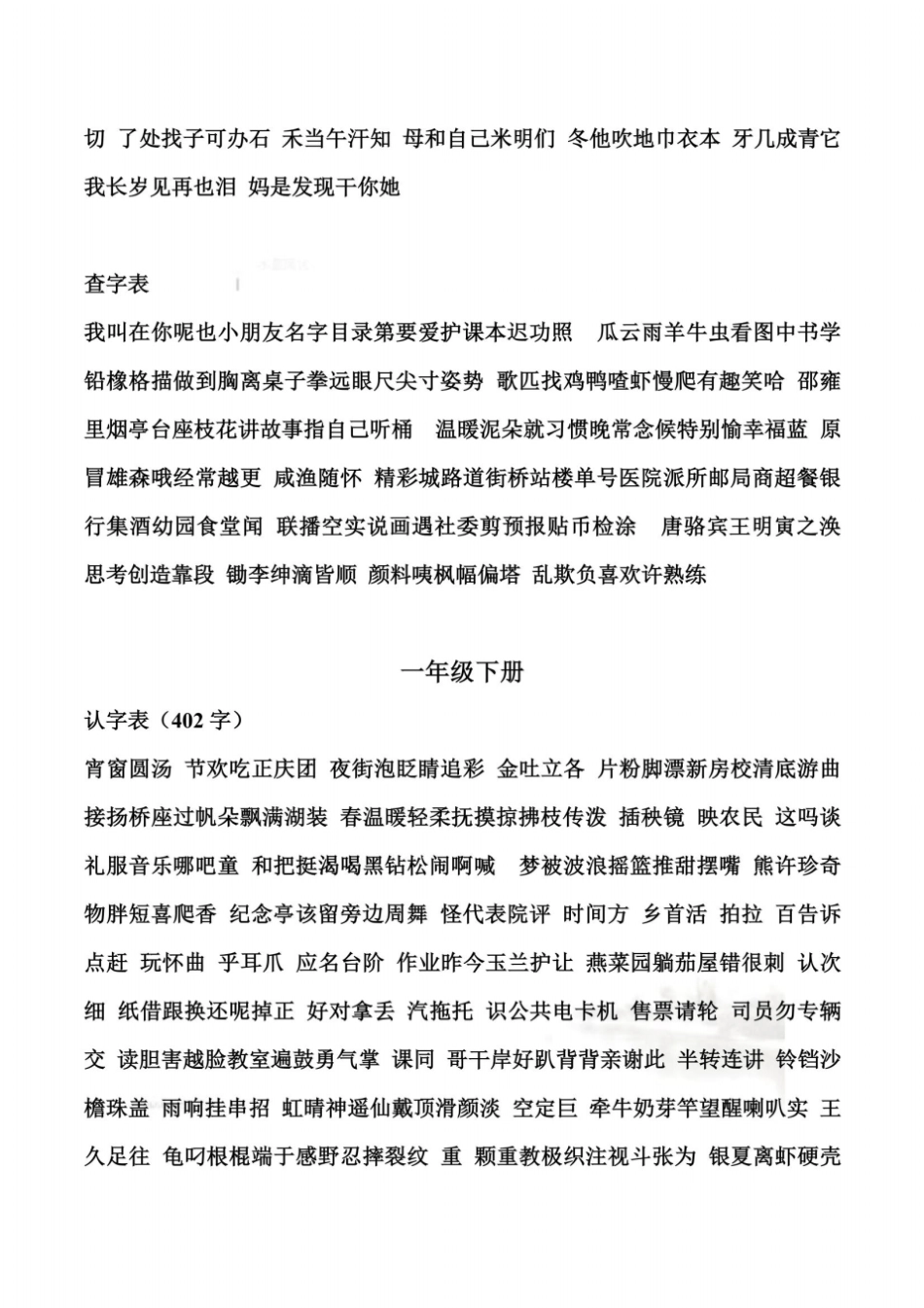 切 了处找子可办石 禾当午汗知 母和自己米明们 冬他吹地巾衣本 牙几成青它我长岁见再也泪 妈是发现干你她

查字表

我叫在你呢也小朋友名字目录第要爱护课本迟功照 瓜云雨羊牛虫看图中书学铅橡格描做到胸离桌子拳远眼尺尖寸姿势 歌匹找鸡鸭喳虾慢爬有趣笑哈 邵雍里烟亭台座枝花讲故事指自己听桶 温暖泥朵就习惯晚常念候特别愉幸福蓝 原冒雄森哦经常越更 咸渔随怀 精彩城路道街桥站楼单号医院派所邮局商超餐银行集酒幼园食堂闻 联播空实说画遇社委剪预报贴币检涂 唐骆宾王明寅之涣思考创造靠段 锄李绅滴皆顺 颜料咦枫幅偏塔 乱欺负喜欢许熟练

一年级下册

认字表（402字）

宵窗圆汤 节欢吃正庆团 夜街泡眨睛追彩 金吐立各 片粉脚漂新房校清底游曲接扬桥座过帆朵飘满湖装 春温暖轻柔抚摸掠拂枝传泼 插秧镜 映农民 这吗谈礼服音乐哪吧童 和把挺渴喝黑钻松闹啊喊 梦被波浪摇篮推甜摆嘴 熊许珍奇物胖短喜爬香 纪念亭该留旁边周舞 怪代表院评 时间方 乡首活 拍拉 百告诉点赶 玩怀曲 乎耳爪 应名台阶 作业昨今玉兰护让 燕菜园躺茄屋错很刺 认次细 纸借跟换还呢掉正 好对拿丢 汽拖托 识公共电卡机 售票请轮 司员勿专辆交 读胆害越脸教室遍鼓勇气掌 课同 哥干岸好趴背背亲谢此 半转连讲 铃铛沙檐珠盖 雨响挂串招 虹晴神遥仙戴顶滑颜淡 空定巨 牵牛奶芽竿望醒喇叭实 王久足往 龟叼根棍端于感野忍摔裂纹 重 颗重教极织注视斗张为 银夏离虾硬壳